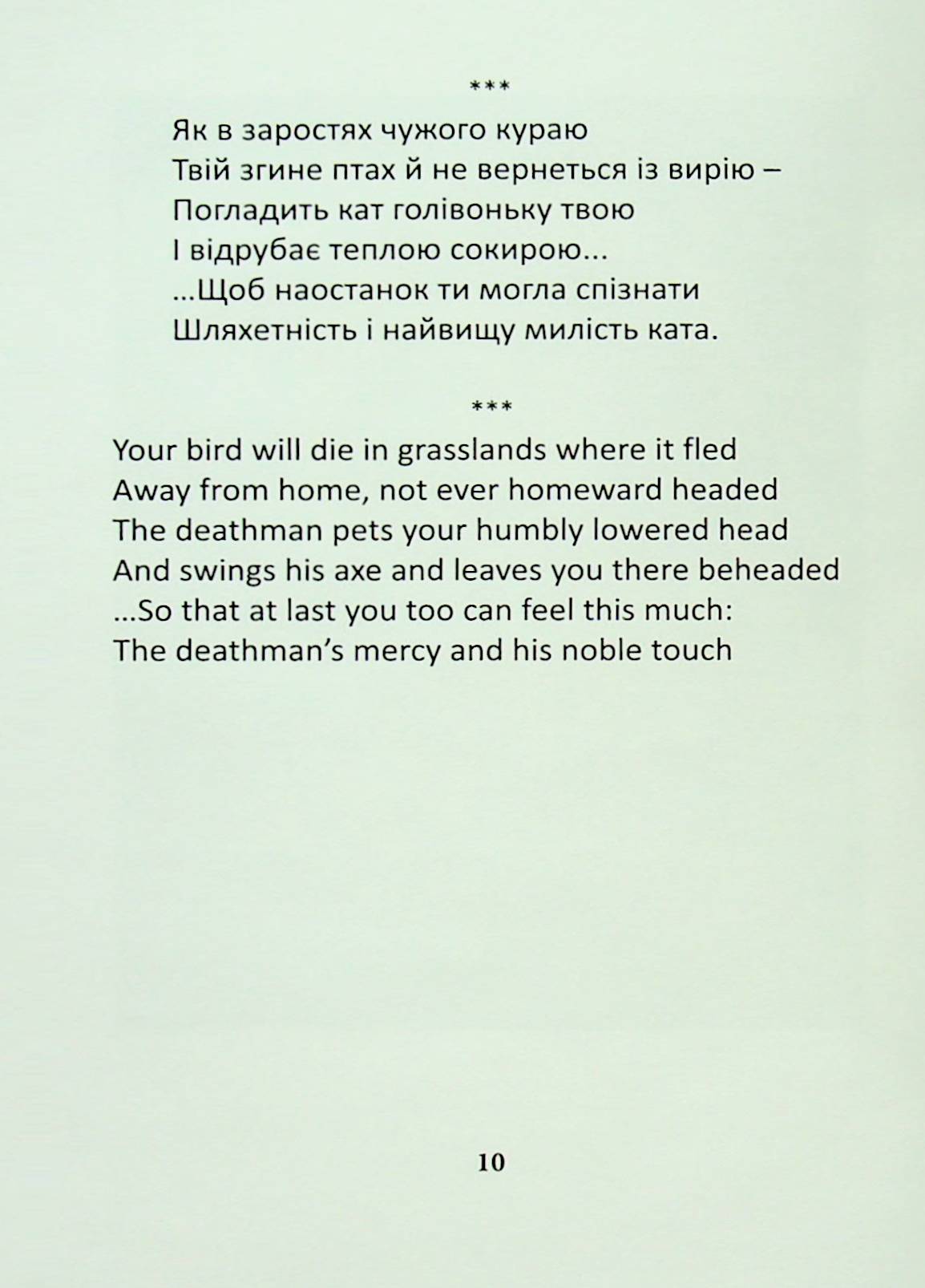 ***

Як в заростях чужого кураю
Твій згине птах й не вернеться із вирію –
Погладить кат голівоньку твою
І відрубає теплою сокирою...
...Щоб наостанок ти могла спізнати
Шляхетність і найвищу милість ката.

***

Your bird will die in grasslands where it fled
Away from home, not ever homeward headed
The deathman pets your humbly lowered head
And swings his axe and leaves you there beheaded
...So that at last you too can feel this much:
The deathman's mercy and his noble touch

10